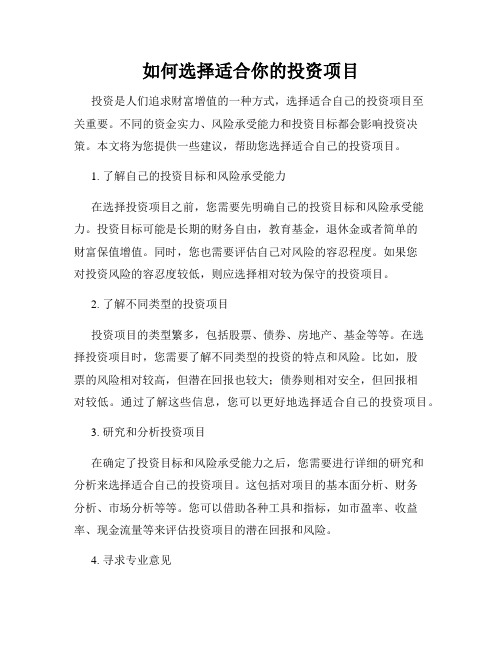 如何选择适合你的投资项目

投资是人们追求财富增值的一种方式，选择适合自己的投资项目至关重要。不同的资金实力、风险承受能力和投资目标都会影响投资决策。本文将为您提供一些建议，帮助您选择适合自己的投资项目。

1. 了解自己的投资目标和风险承受能力

在选择投资项目之前，您需要先明确自己的投资目标和风险承受能力。投资目标可能是长期的财务自由，教育基金，退休金或者简单的财富保值增值。同时，您也需要评估自己对风险的容忍程度。如果您对投资风险的容忍度较低，则应选择相对较为保守的投资项目。

2. 了解不同类型的投资项目

投资项目的类型繁多，包括股票、债券、房地产、基金等等。在选择投资项目时，您需要了解不同类型的投资的特点和风险。比如，股票的风险相对较高，但潜在回报也较大；债券则相对安全，但回报相对较低。通过了解这些信息，您可以更好地选择适合自己的投资项目。

3. 研究和分析投资项目

在确定了投资目标和风险承受能力之后，您需要进行详细的研究和分析来选择适合自己的投资项目。这包括对项目的基本面分析、财务分析、市场分析等等。您可以借助各种工具和指标，如市盈率、收益率、现金流量等来评估投资项目的潜在回报和风险。

4. 寻求专业意见